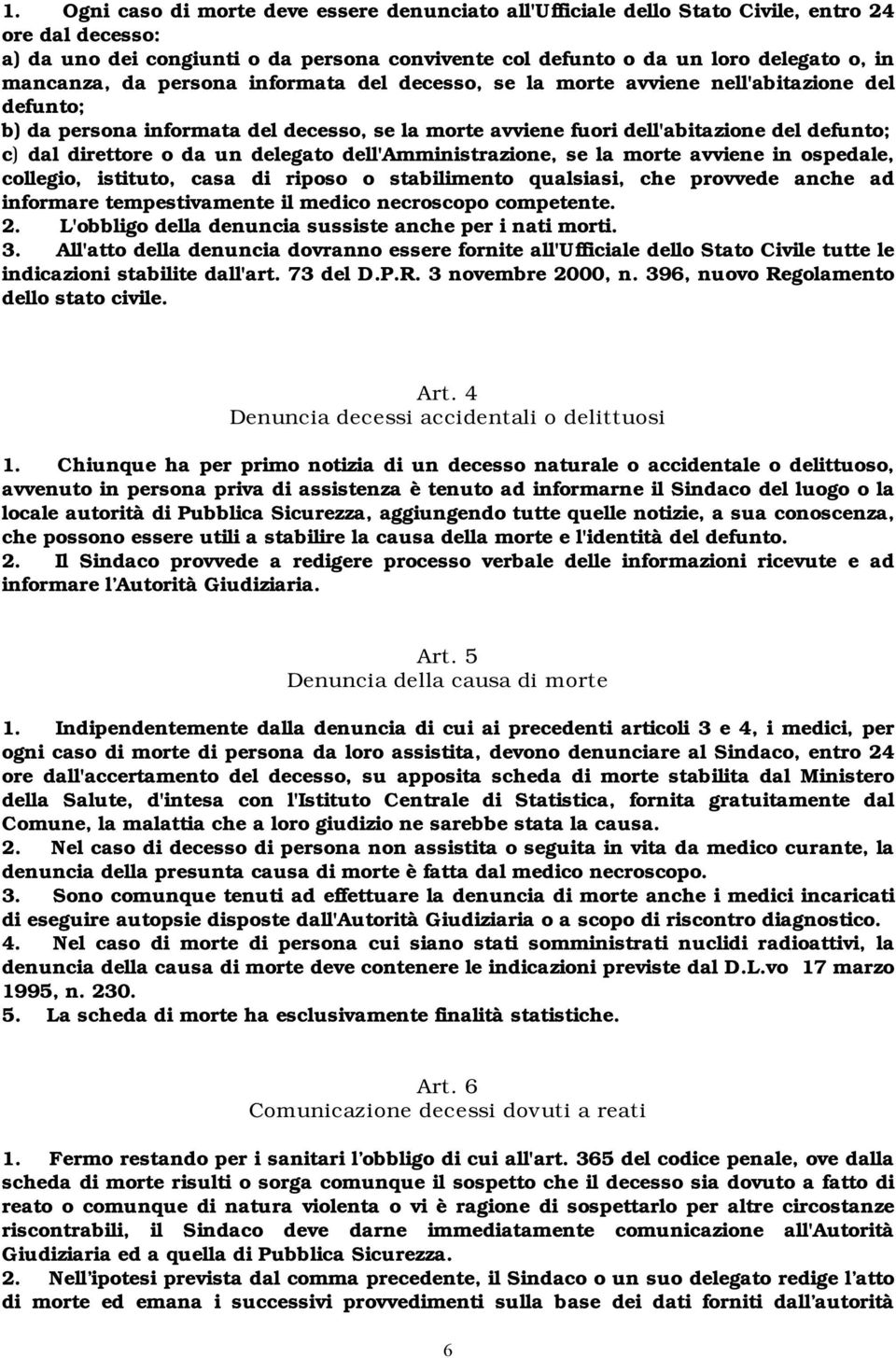 1. Ogni caso di morte deve essere denunciato all'Ufficiale dello Stato Civile, entro 24 ore dal decesso:
a) da uno dei congiunti o da persona convivente col defunto o da un loro delegato o, in mancanza, da persona informata del decesso, se la morte avviene nell'abitazione del defunto;
b) da persona informata del decesso, se la morte avviene fuori dell'abitazione del defunto;
c) dal direttore o da un delegato dell'Amministrazione, se la morte avviene in ospedale, collegio, istituto, casa di riposo o stabilimento qualsiasi, che provvede anche ad informare tempestivamente il medico necroscopo competente.
2. L'obbligo della denuncia sussiste anche per i nati morti.
3. All'atto della denuncia dovranno essere fornite all'Ufficiale dello Stato Civile tutte le indicazioni stabilite dall'art. 73 del D.P.R. 3 novembre 2000, n. 396, nuovo Regolamento dello stato civile.

Art. 4
Denuncia decessi accidentali o delittuosi

1. Chiunque ha per primo notizia di un decesso naturale o accidentale o delittuoso, avvenuto in persona priva di assistenza è tenuto ad informarne il Sindaco del luogo o la locale autorità di Pubblica Sicurezza, aggiungendo tutte quelle notizie, a sua conoscenza, che possono essere utili a stabilire la causa della morte e l'identità del defunto.
2. Il Sindaco provvede a redigere processo verbale delle informazioni ricevute e ad informare l'Autorità Giudiziaria.

Art. 5
Denuncia della causa di morte

1. Indipendentemente dalla denuncia di cui ai precedenti articoli 3 e 4, i medici, per ogni caso di morte di persona da loro assistita, devono denunciare al Sindaco, entro 24 ore dall'accertamento del decesso, su apposita scheda di morte stabilita dal Ministero della Salute, d'intesa con l'Istituto Centrale di Statistica, fornita gratuitamente dal Comune, la malattia che a loro giudizio ne sarebbe stata la causa.
2. Nel caso di decesso di persona non assistita o seguita in vita da medico curante, la denuncia della presunta causa di morte è fatta dal medico necroscopo.
3. Sono comunque tenuti ad effettuare la denuncia di morte anche i medici incaricati di eseguire autopsie disposte dall'Autorità Giudiziaria o a scopo di riscontro diagnostico.
4. Nel caso di morte di persona cui siano stati somministrati nuclidi radioattivi, la denuncia della causa di morte deve contenere le indicazioni previste dal D.L.vo 17 marzo 1995, n. 230.
5. La scheda di morte ha esclusivamente finalità statistiche.

Art. 6
Comunicazione decessi dovuti a reati

1. Fermo restando per i sanitari l'obbligo di cui all'art. 365 del codice penale, ove dalla scheda di morte risulti o sorga comunque il sospetto che il decesso sia dovuto a fatto di reato o comunque di natura violenta o vi è ragione di sospettarlo per altre circostanze riscontrabili, il Sindaco deve darne immediatamente comunicazione all'Autorità Giudiziaria ed a quella di Pubblica Sicurezza.
2. Nell'ipotesi prevista dal comma precedente, il Sindaco o un suo delegato redige l'atto di morte ed emana i successivi provvedimenti sulla base dei dati forniti dall'autorità

6